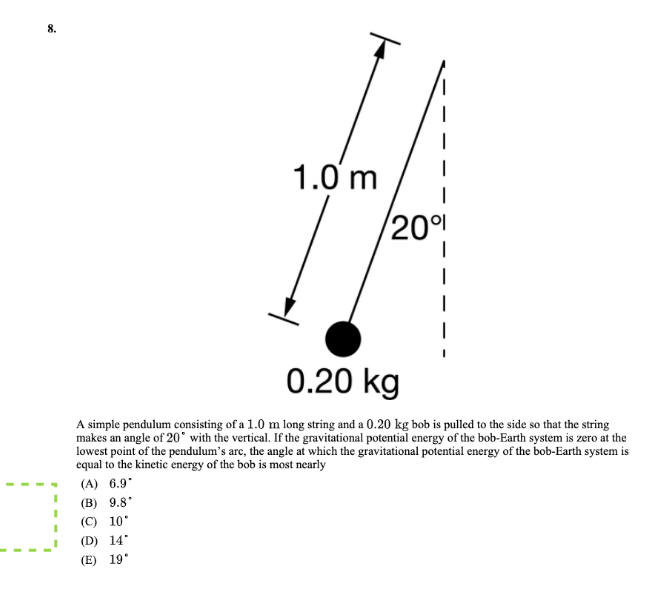 8.

1.0 m

20°

0.20 kg

A simple pendulum consisting of a $1.0$ m long string and a $0.20$ kg bob is pulled to the side so that the string makes an angle of $20^\circ$ with the vertical. If the gravitational potential energy of the bob-Earth system is zero at the lowest point of the pendulum's arc, the angle at which the gravitational potential energy of the bob-Earth system is equal to the kinetic energy of the bob is most nearly

(A) $6.9^\circ$
(B) $9.8^\circ$
(C) $10^\circ$
(D) $14^\circ$
(E) $19^\circ$